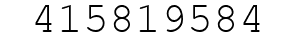 415819584